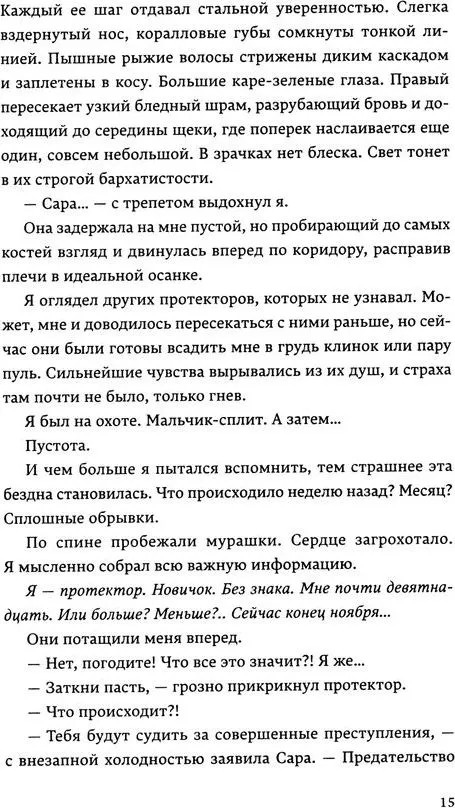 Каждый ее шаг отдавал стальной уверенностью. Слегка вздернутый нос, коралловые губы сомкнуты тонкой линией. Пышные рыжие волосы стрижены диким каскадом и заплетены в косу. Большие каре-зеленые глаза. Правый пересекает узкий бледный шрам, разрубающий бровь и доходящий до середины щеки, где поперек наслаивается еще один, совсем небольшой. В зрачках нет блеска. Свет тонет в их строгой бархатистости.

— Сара... — с трепетом выдохнул я.

Она задержала на мне пустой, но пробирающий до самых костей взгляд и двинулась вперед по коридору, расправив плечи в идеальной осанке.

Я оглядел других протекторов, которых не узнавал. Может, мне и доводилось пересекаться с ними раньше, но сейчас они были готовы всадить мне в грудь клинок или пару пуль. Сильнейшие чувства вырывались из их душ, и страха там почти не было, только гнев.

Я был на охоте. Мальчик-сплит. А затем...

Пустота.

И чем больше я пытался вспомнить, тем страшнее эта бездна становилась. Что происходило неделю назад? Месяц? Сплошные обрывки.

По спине пробежали мурашки. Сердце загрохотало. Я мысленно собрал всю важную информацию.

Я — протектор. Новичок. Без знака. Мне почти девятнадцать. Или больше? Меньше?.. Сейчас конец ноября...

Они потащили меня вперед.

— Нет, погодите! Что все это значит?! Я же...

— Заткни пасть, — грозно прикрикнул протектор.

— Что происходит?!

— Тебя будут судить за совершенные преступления, — с внезапной холодностью заявила Сара. — Предательство

15